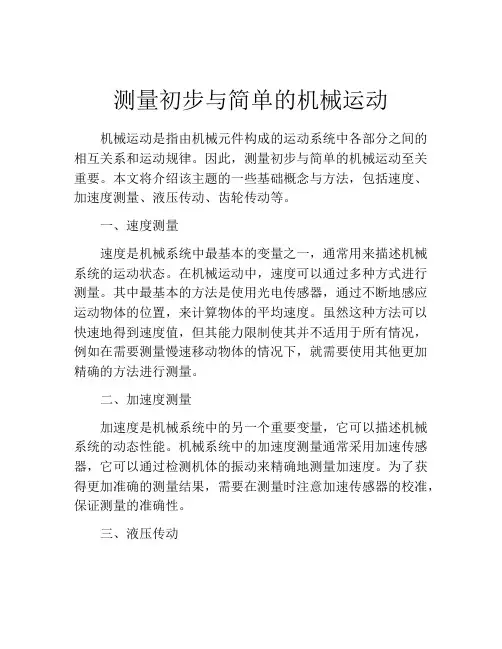 测量初步与简单的机械运动

机械运动是指由机械元件构成的运动系统中各部分之间的相互关系和运动规律。因此，测量初步与简单的机械运动至关重要。本文将介绍该主题的一些基础概念与方法，包括速度、加速度测量、液压传动、齿轮传动等。

一、速度测量

速度是机械系统中最基本的变量之一，通常用来描述机械系统的运动状态。在机械运动中，速度可以通过多种方式进行测量。其中最基本的方法是使用光电传感器，通过不断地感应运动物体的位置，来计算物体的平均速度。虽然这种方法可以快速地得到速度值，但其能力限制使其并不适用于所有情况，例如在需要测量慢速移动物体的情况下，就需要使用其他更加精确的方法进行测量。

二、加速度测量

加速度是机械系统中的另一个重要变量，它可以描述机械系统的动态性能。机械系统中的加速度测量通常采用加速传感器，它可以通过检测机体的振动来精确地测量加速度。为了获得更加准确的测量结果，需要在测量时注意加速传感器的校准，保证测量的准确性。

三、液压传动